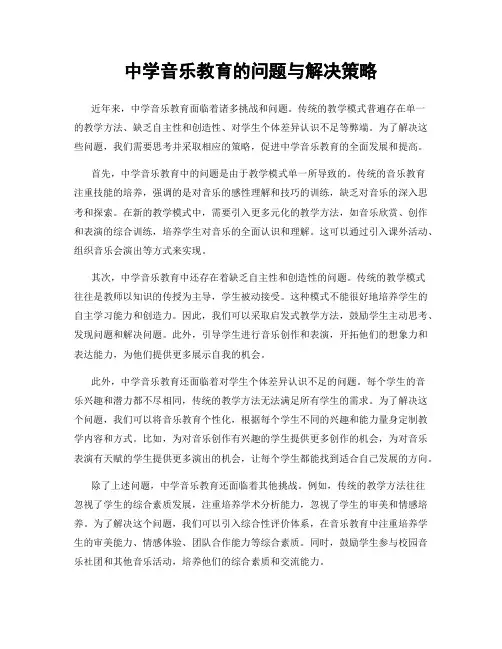 中学音乐教育的问题与解决策略

近年来，中学音乐教育面临着诸多挑战和问题。传统的教学模式普遍存在单一的教学方法、缺乏自主性和创造性、对学生个体差异认识不足等弊端。为了解决这些问题，我们需要思考并采取相应的策略，促进中学音乐教育的全面发展和提高。

首先，中学音乐教育中的问题是由于教学模式单一所导致的。传统的音乐教育注重技能的培养，强调的是对音乐的感性理解和技巧的训练，缺乏对音乐的深入思考和探索。在新的教学模式中，需要引入更多元化的教学方法，如音乐欣赏、创作和表演的综合训练，培养学生对音乐的全面认识和理解。这可以通过引入课外活动、组织音乐会演出等方式来实现。

其次，中学音乐教育中还存在着缺乏自主性和创造性的问题。传统的教学模式往往是教师以知识的传授为主导，学生被动接受。这种模式不能很好地培养学生的自主学习能力和创造力。因此，我们可以采取启发式教学方法，鼓励学生主动思考、发现问题和解决问题。此外，引导学生进行音乐创作和表演，开拓他们的想象力和表达能力，为他们提供更多展示自我的机会。

此外，中学音乐教育还面临着对学生个体差异认识不足的问题。每个学生的音乐兴趣和潜力都不尽相同，传统的教学方法无法满足所有学生的需求。为了解决这个问题，我们可以将音乐教育个性化，根据每个学生不同的兴趣和能力量身定制教学内容和方式。比如，为对音乐创作有兴趣的学生提供更多创作的机会，为对音乐表演有天赋的学生提供更多演出的机会，让每个学生都能找到适合自己发展的方向。

除了上述问题，中学音乐教育还面临着其他挑战。例如，传统的教学方法往往忽视了学生的综合素质发展，注重培养学术分析能力，忽视了学生的审美和情感培养。为了解决这个问题，我们可以引入综合性评价体系，在音乐教育中注重培养学生的审美能力、情感体验、团队合作能力等综合素质。同时，鼓励学生参与校园音乐社团和其他音乐活动，培养他们的综合素质和交流能力。